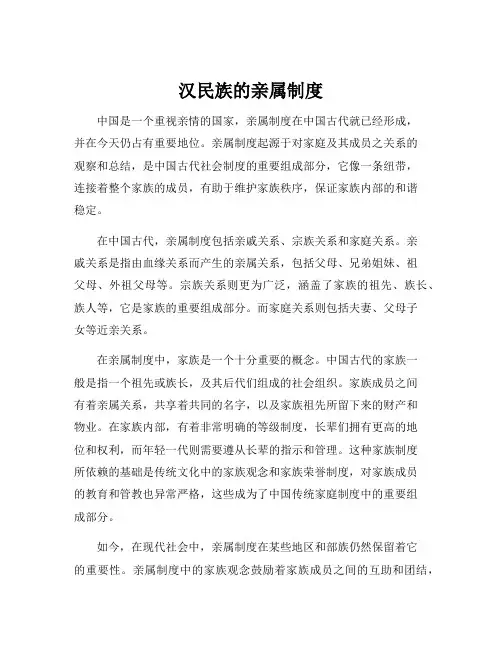 汉民族的亲属制度

中国是一个重视亲情的国家，亲属制度在中国古代就已经形成，并在今天仍占有重要地位。亲属制度起源于对家庭及其成员之关系的观察和总结，是中国古代社会制度的重要组成部分，它像一条纽带，连接着整个家族的成员，有助于维护家族秩序，保证家族内部的和谐稳定。

在中国古代，亲属制度包括亲戚关系、宗族关系和家庭关系。亲戚关系是指由血缘关系而产生的亲属关系，包括父母、兄弟姐妹、祖父母、外祖父母等。宗族关系则更为广泛，涵盖了家族的祖先、族长、族人等，它是家族的重要组成部分。而家庭关系则包括夫妻、父母子女等近亲关系。

在亲属制度中，家族是一个十分重要的概念。中国古代的家族一般是指一个祖先或族长，及其后代们组成的社会组织。家族成员之间有着亲属关系，共享着共同的名字，以及家族祖先所留下来的财产和物业。在家族内部，有着非常明确的等级制度，长辈们拥有更高的地位和权利，而年轻一代则需要遵从长辈的指示和管理。这种家族制度所依赖的基础是传统文化中的家族观念和家族荣誉制度，对家族成员的教育和管教也异常严格，这些成为了中国传统家庭制度中的重要组成部分。

如今，在现代社会中，亲属制度在某些地区和部族仍然保留着它的重要性。亲属制度中的家族观念鼓励着家族成员之间的互助和团结，